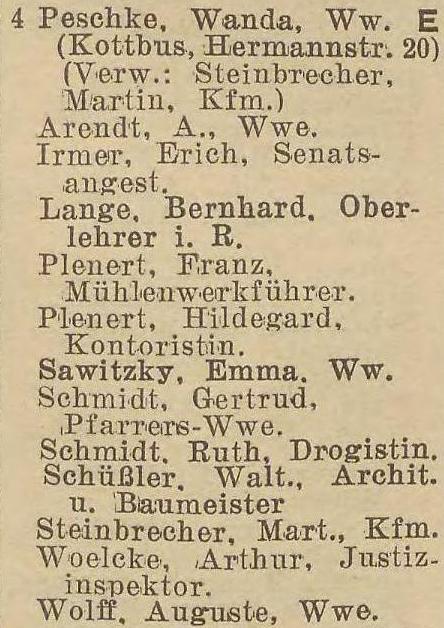 4 Peschke, Wanda, Ww. E
(Kottbus, Hermannstr. 20)
(Verw.: Steinbrecher, Martin, Kfm.)
Arendt, A., Wwe.
Irmer, Erich, Senatsangest.
Lange, Bernhard, Oberlehrer i. R.
Plenert, Franz, Mühlenwerkführer.
Plenert, Hildegard, Kontoristin.
Sawitzky, Emma, Ww.
Schmidt, Gertrud, Pfarrers-Wwe.
Schmidt, Ruth, Drogistin.
Schüßler, Walt., Archit. u. Baumeister
Steinbrecher, Mart., Kfm.
Woelcke, Arthur, Justizinspektor.
Wolff, Auguste, Wwe.